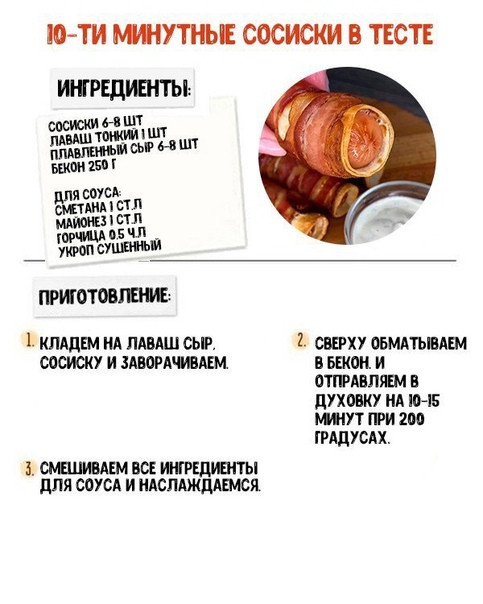 10-ТИ МИНУТНЫЕ СОСИСКИ В ТЕСТЕ

ИНГРЕДИЕНТЫ:

СОСИСКИ 6-8 ШТ
ЛАВАШ ТОНКИЙ 1 ШТ
ПЛАВЛЕННЫЙ СЫР 6-8 ШТ
БЕКОН 250 Г

ДЛЯ СОУСА:
СМЕТАНА 1 СТ.Л
МАЙОНЕЗ 1 СТ.Л
ГОРЧИЦА 0.5 Ч.Л
УКРОП СУШЕННЫЙ

ПРИГОТОВЛЕНИЕ:

1. КЛАДЕМ НА ЛАВАШ СЫР, СОСИСКУ И ЗАВОРАЧИВАЕМ.

2. СВЕРХУ ОБМАТЫВАЕМ В БЕКОН. И ОТПРАВЛЯЕМ В ДУХОВКУ НА 10-15 МИНУТ ПРИ 200 ГРАДУСАХ.

3. СМЕШИВАЕМ ВСЕ ИНГРЕДИЕНТЫ ДЛЯ СОУСА И НАСЛАЖДАЕМСЯ.